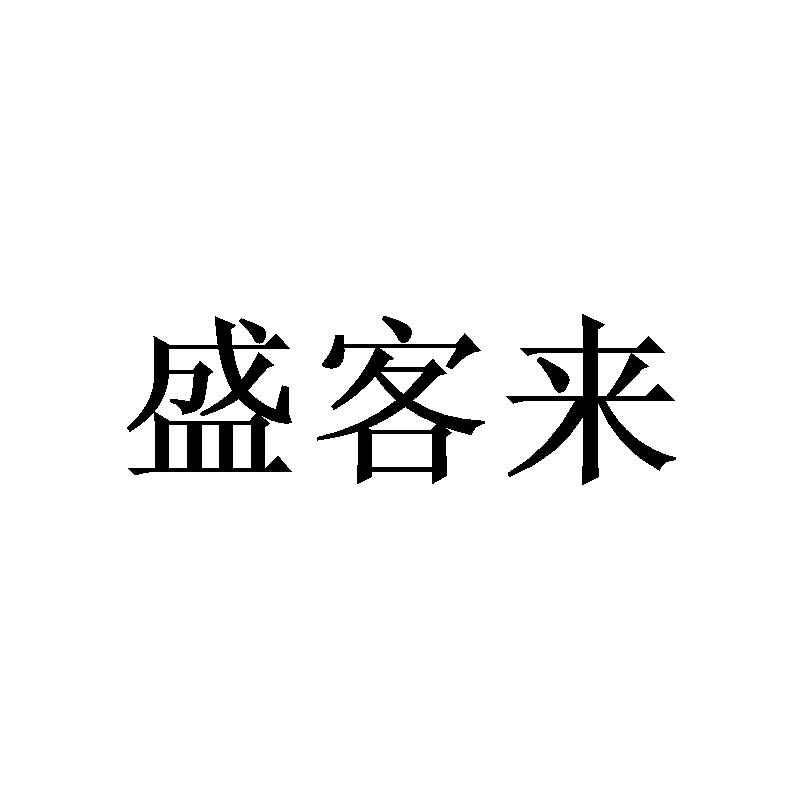 盛客来